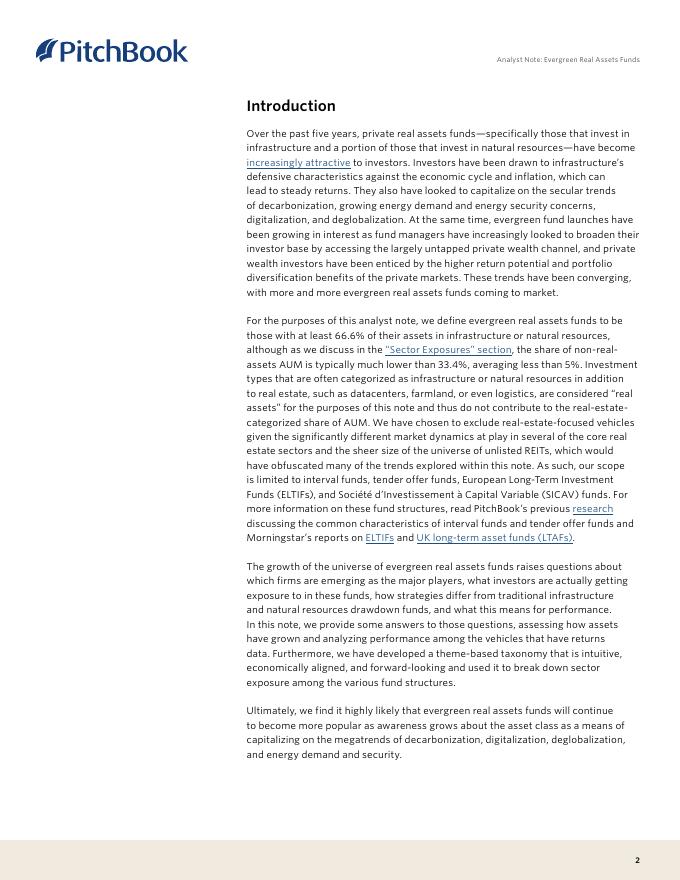 PitchBook

Analyst Note: Evergreen Real Assets Funds

Introduction

Over the past five years, private real assets funds—specifically those that invest in infrastructure and a portion of those that invest in natural resources—have become increasingly attractive to investors. Investors have been drawn to infrastructure's defensive characteristics against the economic cycle and inflation, which can lead to steady returns. They also have looked to capitalize on the secular trends of decarbonization, growing energy demand and energy security concerns, digitalization, and deglobalization. At the same time, evergreen fund launches have been growing in interest as fund managers have increasingly looked to broaden their investor base by accessing the largely untapped private wealth channel, and private wealth investors have been enticed by the higher return potential and portfolio diversification benefits of the private markets. These trends have been converging, with more and more evergreen real assets funds coming to market.

For the purposes of this analyst note, we define evergreen real assets funds to be those with at least 66.6% of their assets in infrastructure or natural resources, although as we discuss in the "Sector Exposures" section, the share of non-real-assets AUM is typically much lower than 33.4%, averaging less than 5%. Investment types that are often categorized as infrastructure or natural resources in addition to real estate, such as datacenters, farmland, or even logistics, are considered "real assets" for the purposes of this note and thus do not contribute to the real-estate-categorized share of AUM. We have chosen to exclude real-estate-focused vehicles given the significantly different market dynamics at play in several of the core real estate sectors and the sheer size of the universe of unlisted REITs, which would have obfuscated many of the trends explored within this note. As such, our scope is limited to interval funds, tender offer funds, European Long-Term Investment Funds (ELTIFs), and Société d'Investissement à Capital Variable (SICAV) funds. For more information on these fund structures, read PitchBook's previous research discussing the common characteristics of interval funds and tender offer funds and Morningstar's reports on ELTIFs and UK long-term asset funds (LTAFs).

The growth of the universe of evergreen real assets funds raises questions about which firms are emerging as the major players, what investors are actually getting exposure to in these funds, how strategies differ from traditional infrastructure and natural resources drawdown funds, and what this means for performance. In this note, we provide some answers to those questions, assessing how assets have grown and analyzing performance among the vehicles that have returns data. Furthermore, we have developed a theme-based taxonomy that is intuitive, economically aligned, and forward-looking and used it to break down sector exposure among the various fund structures.

Ultimately, we find it highly likely that evergreen real assets funds will continue to become more popular as awareness grows about the asset class as a means of capitalizing on the megatrends of decarbonization, digitalization, deglobalization, and energy demand and security.

2